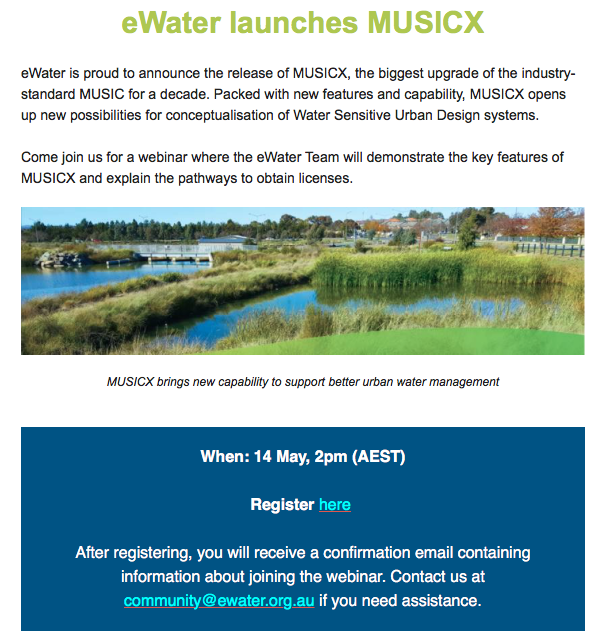 eWater launches MUSICX

eWater is proud to announce the release of MUSICX, the biggest upgrade of the industry-standard MUSIC for a decade. Packed with new features and capability, MUSICX opens up new possibilities for conceptualisation of Water Sensitive Urban Design systems.

Come join us for a webinar where the eWater Team will demonstrate the key features of MUSICX and explain the pathways to obtain licenses.

MUSICX brings new capability to support better urban water management

When: 14 May, 2pm (AEST)

Register here

After registering, you will receive a confirmation email containing information about joining the webinar. Contact us at community@ewater.org.au if you need assistance.